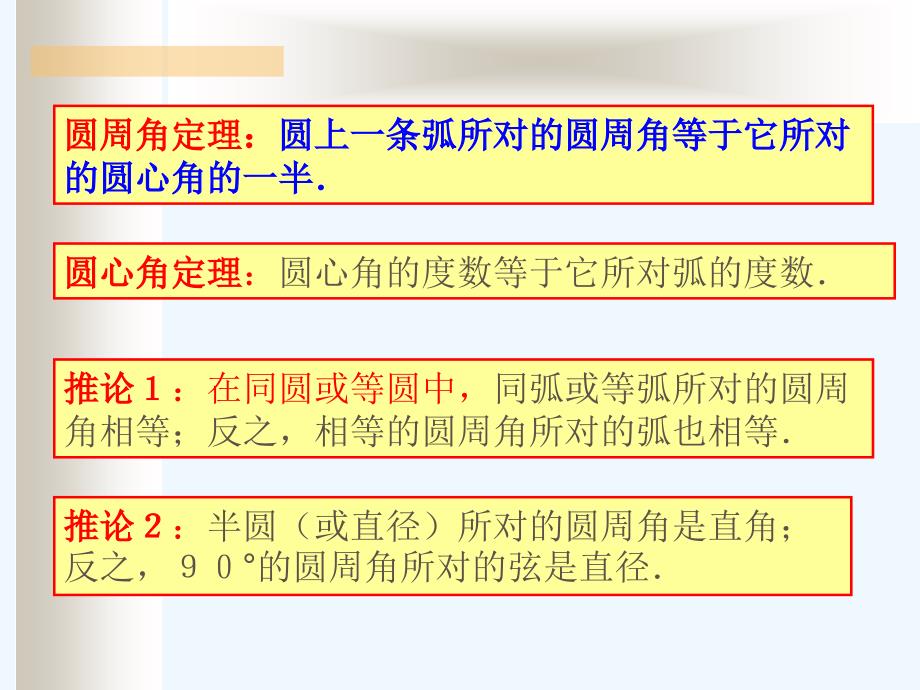 圆周角定理：圆上一条弧所对的圆周角等于它所对的圆心角的一半.

圆心角定理：圆心角的度数等于它所对弧的度数.

推论１：在同圆或等圆中，同弧或等弧所对的圆周角相等；反之，相等的圆周角所对的弧也相等.

推论２：半圆（或直径）所对的圆周角是直角；反之，９０°的圆周角所对的弦是直径.